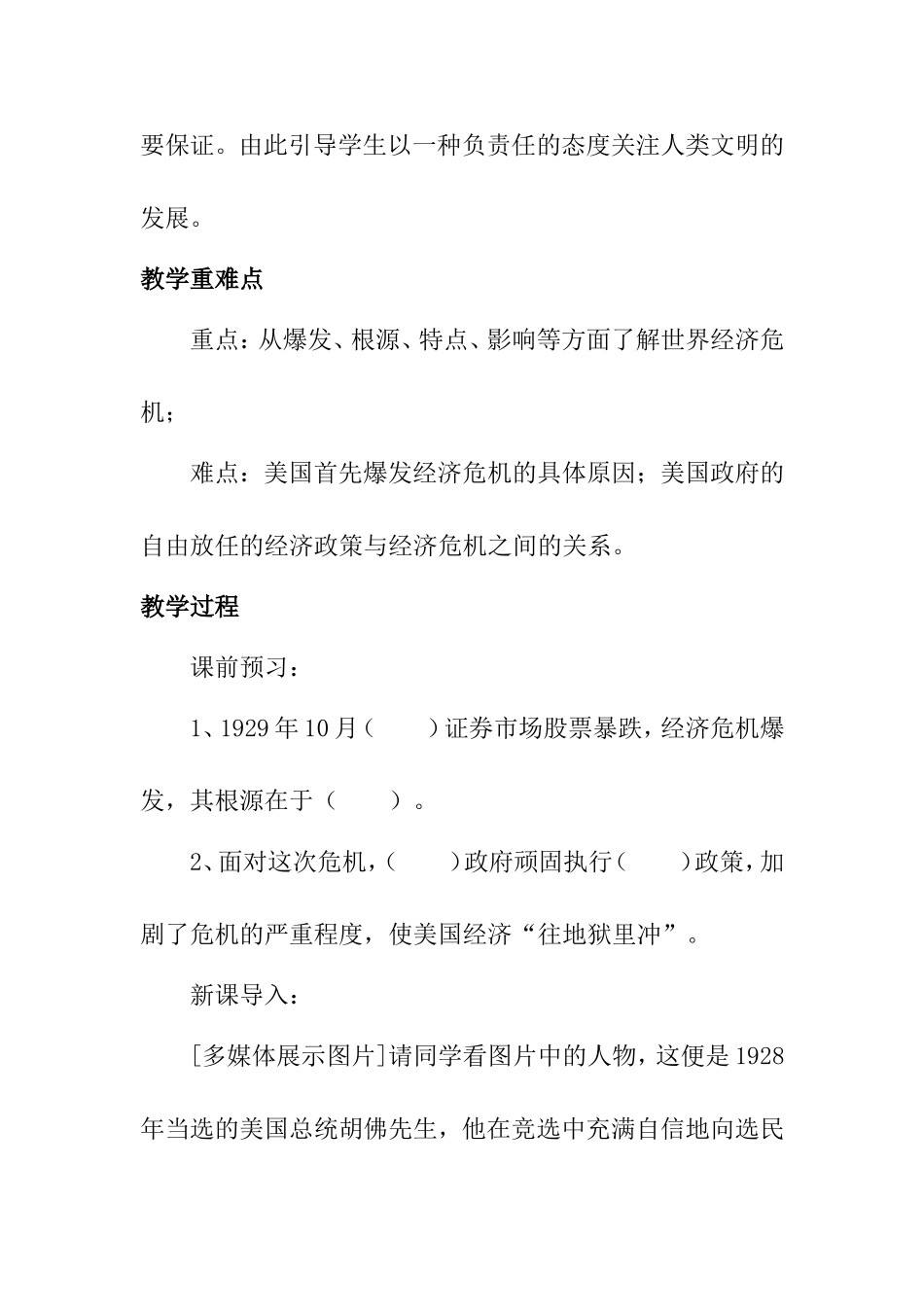 要保证。由此引导学生以一种负责任的态度关注人类文明的发展。

教学重难点

重点：从爆发、根源、特点、影响等方面了解世界经济危机；

难点：美国首先爆发经济危机的具体原因；美国政府的自由放任的经济政策与经济危机之间的关系。

教学过程

课前预习：

1、1929 年 10 月（　　）证券市场股票暴跌，经济危机爆发，其根源在于（　　）。

2、面对这次危机，（　　）政府顽固执行（　　）政策，加剧了危机的严重程度，使美国经济“往地狱里冲”。

新课导入：

[多媒体展示图片]请同学看图片中的人物，这便是 1928 年当选的美国总统胡佛先生，他在竞选中充满自信地向选民